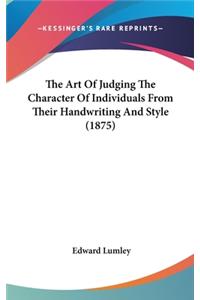 —KESSINGER'S RARE REPRINTS—

The Art Of Judging The Character Of Individuals From Their Handwriting And Style (1875)

Edward Lumley